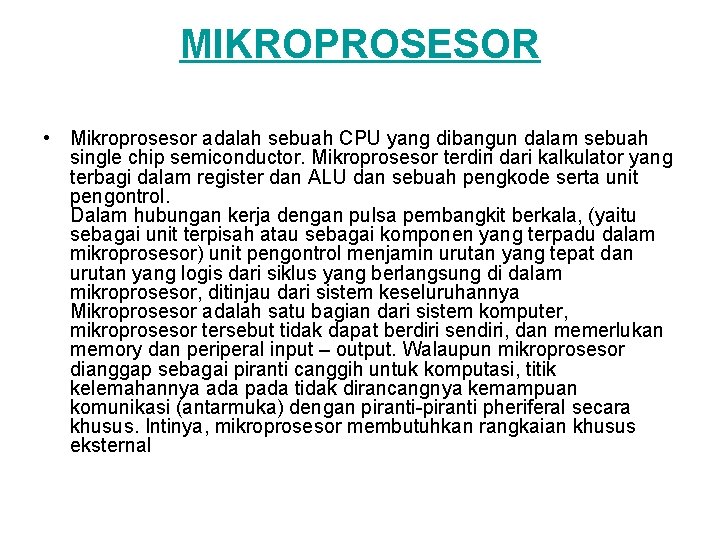 MIKROPROSESOR

• Mikroprosesor adalah sebuah CPU yang dibangun dalam sebuah single chip semiconductor. Mikroprosesor terdiri dari kalkulator yang terbagi dalam register dan ALU dan sebuah pengkode serta unit pengontrol.
Dalam hubungan kerja dengan pulsa pembangkit berkala, (yaitu sebagai unit terpisah atau sebagai komponen yang terpadu dalam mikroprosesor) unit pengontrol menjamin urutan yang tepat dan urutan yang logis dari siklus yang berlangsung di dalam mikroprosesor, ditinjau dari sistem keseluruhannya
Mikroprosesor adalah satu bagian dari sistem komputer, mikroprosesor tersebut tidak dapat berdiri sendiri, dan memerlukan memory dan periperal input – output. Walaupun mikroprosesor dianggap sebagai piranti canggih untuk komputasi, titik kelemahannya ada pada tidak dirancangnya kemampuan komunikasi (antarmuka) dengan piranti-piranti pheriferal secara khusus. Intinya, mikroprosesor membutuhkan rangkaian khusus eksternal